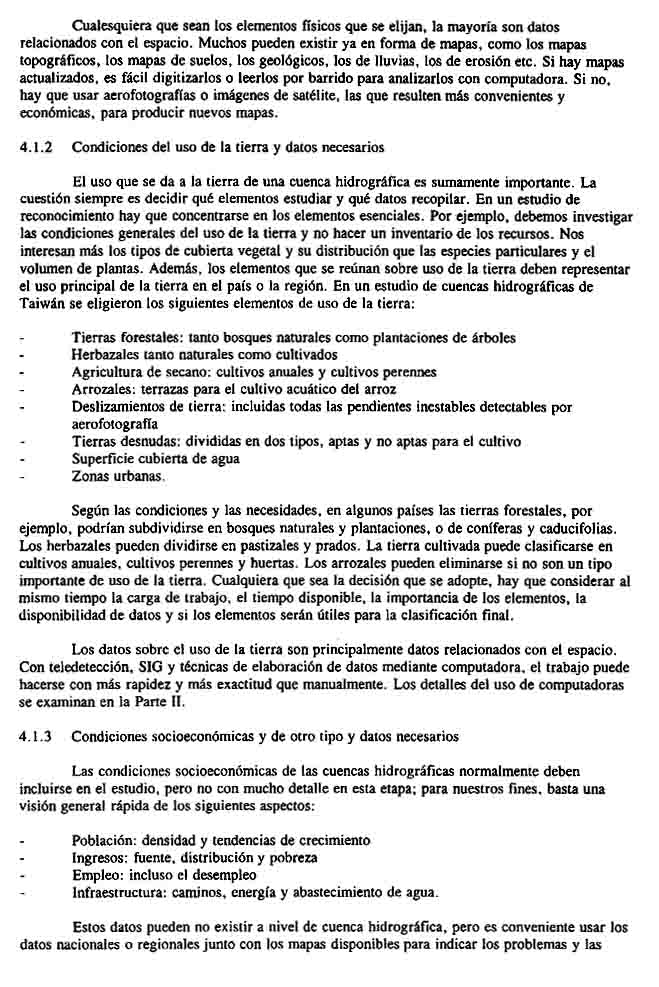 Cualesquiera que sean los elementos físicos que se elijan, la mayoría son datos relacionados con el espacio. Muchos pueden existir ya en forma de mapas, como los mapas topográficos, los mapas de suelos, los geológicos, los de lluvias, los de erosión etc. Si hay mapas actualizados, es fácil digitizarlos o leerlos por barrido para analizarlos con computadora. Si no, hay que usar aerofotografías o imágenes de satélite, las que resulten más convenientes y económicas, para producir nuevos mapas.

4.1.2 Condiciones del uso de la tierra y datos necesarios

El uso que se da a la tierra de una cuenca hidrográfica es sumamente importante. La cuestión siempre es decidir qué elementos estudiar y qué datos recopilar. En un estudio de reconocimiento hay que concentrarse en los elementos esenciales. Por ejemplo, debemos investigar las condiciones generales del uso de la tierra y no hacer un inventario de los recursos. Nos interesan más los tipos de cubierta vegetal y su distribución que las especies particulares y el volumen de plantas. Además, los elementos que se reúnan sobre uso de la tierra deben representar el uso principal de la tierra en el país o la región. En un estudio de cuencas hidrográficas de Taiwán se eligieron los siguientes elementos de uso de la tierra:

- Tierras forestales: tanto bosques naturales como plantaciones de árboles
- Herbazales tanto naturales como cultivados
- Agricultura de secano: cultivos anuales y cultivos perennes
- Arrozales: terrazas para el cultivo acuático del arroz
- Deslizamientos de tierra: incluidas todas las pendientes inestables detectables por aerofotografía
- Tierras desnudas: divididas en dos tipos, aptas y no aptas para el cultivo
- Superficie cubierta de agua
- Zonas urbanas.

Según las condiciones y las necesidades, en algunos países las tierras forestales, por ejemplo, podrían subdividirse en bosques naturales y plantaciones, o de coníferas y caducifolias. Los herbazales pueden dividirse en pastizales y prados. La tierra cultivada puede clasificarse en cultivos anuales, cultivos perennes y huertas. Los arrozales pueden eliminarse si no son un tipo importante de uso de la tierra. Cualquiera que sea la decisión que se adopte, hay que considerar al mismo tiempo la carga de trabajo, el tiempo disponible, la importancia de los elementos, la disponibilidad de datos y si los elementos serán útiles para la clasificación final.

Los datos sobre el uso de la tierra son principalmente datos relacionados con el espacio. Con teledetección, SIG y técnicas de elaboración de datos mediante computadora, el trabajo puede hacerse con más rapidez y más exactitud que manualmente. Los detalles del uso de computadoras se examinan en la Parte II.

4.1.3 Condiciones socioeconómicas y de otro tipo y datos necesarios

Las condiciones socioeconómicas de las cuencas hidrográficas normalmente deben incluirse en el estudio, pero no con mucho detalle en esta etapa; para nuestros fines, basta una visión general rápida de los siguientes aspectos:

- Población: densidad y tendencias de crecimiento
- Ingresos: fuente, distribución y pobreza
- Empleo: incluso el desempleo
- Infraestructura: caminos, energía y abastecimiento de agua.

Estos datos pueden no existir a nivel de cuenca hidrográfica, pero es conveniente usar los datos nacionales o regionales junto con los mapas disponibles para indicar los problemas y las